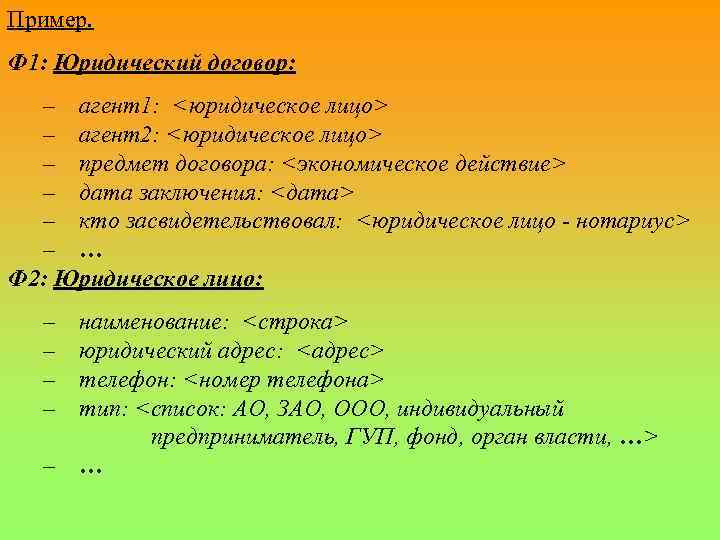 Пример.

Ф1: Юридический договор:

– агент1: <юридическое лицо>
– агент2: <юридическое лицо>
– предмет договора: <экономическое действие>
– дата заключения: <дата>
– кто засвидетельствовал: <юридическое лицо - нотариус>
– …

Ф2: Юридическое лицо:

– наименование: <строка>
– юридический адрес: <адрес>
– телефон: <номер телефона>
– тип: <список: АО, ЗАО, ООО, индивидуальный предприниматель, ГУП, фонд, орган власти, …>
– …